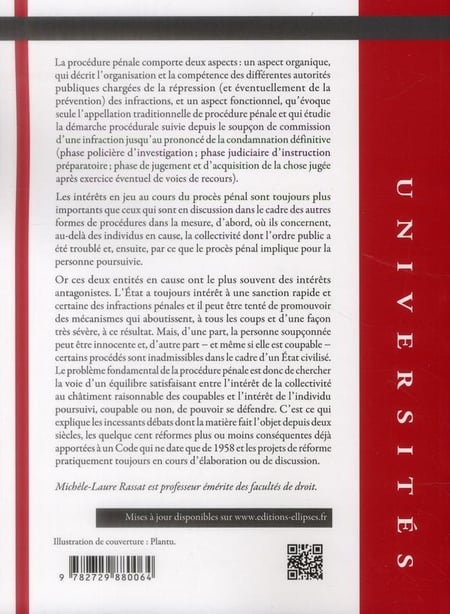 La procédure pénale comporte deux aspects : un aspect organique, qui décrit l'organisation et la compétence des différentes autorités publiques chargées de la répression (et éventuellement de la prévention) des infractions, et un aspect fonctionnel, qu'évoque seule l'appellation traditionnelle de procédure pénale et qui étudie la démarche procédurale suivie depuis le soupçon de commission d'une infraction jusqu'au prononcé de la condamnation définitive (phase policière d'investigation ; phase judiciaire d'instruction préparatoire ; phase de jugement et d'acquisition de la chose jugée après exercice éventuel de voies de recours).

Les intérêts en jeu au cours du procès pénal sont toujours plus importants que ceux qui sont en discussion dans le cadre des autres formes de procédures dans la mesure, d'abord, où ils concernent, au-delà des individus en cause, la collectivité dont l'ordre public a été troublé et, ensuite, par ce que le procès pénal implique pour la personne poursuivie.

Or ces deux entités en cause ont le plus souvent des intérêts antagonistes. L'État a toujours intérêt à une sanction rapide et certaine des infractions pénales et il peut être tenté de promouvoir des mécanismes qui aboutissent, à tous les coups et d'une façon très sévère, à ce résultat. Mais, d'une part, la personne soupçonnée peut être innocente et, d'autre part – et même si elle est coupable – certains procédés sont inadmissibles dans le cadre d'un État civilisé. Le problème fondamental de la procédure pénale est donc de chercher la voie d'un équilibre satisfaisant entre l'intérêt de la collectivité au châtiment raisonnable des coupables et l'intérêt de l'individu poursuivi, coupable ou non, de pouvoir se défendre. C'est ce qui explique les incessants débats dont la matière fait l'objet depuis deux siècles, les quelque cent réformes plus ou moins conséquentes déjà apportées à un Code qui ne date que de 1958 et les projets de réforme pratiquement toujours en cours d'élaboration ou de discussion.

Michèle-Laure Rassat est professeur émérite des facultés de droit.

Mises à jour disponibles sur www.editions-ellipses.fr

Illustration de couverture : Plantu.

9 782729 880064

UNIVERSITÉS